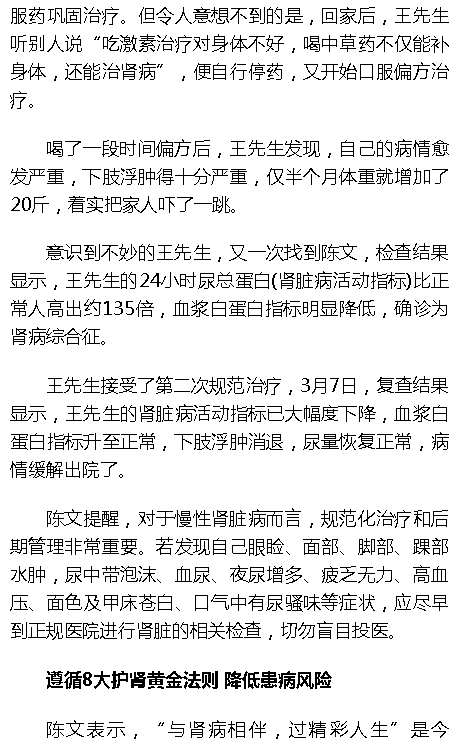 服药巩固治疗。但令人意想不到的是，回家后，王先生听别人说“吃激素治疗对身体不好，喝中草药不仅能补身体，还能治肾病”，便自行停药，又开始口服偏方治疗。

喝了一段时间偏方后，王先生发现，自己的病情愈发严重，下肢浮肿得十分严重，仅半个月体重就增加了20斤，着实把家人吓了一跳。

意识到不妙的王先生，又一次找到陈文，检查结果显示，王先生的24小时尿总蛋白(肾脏病活动指标)比正常人高出约135倍，血浆白蛋白指标明显降低，确诊为肾病综合征。

王先生接受了第二次规范治疗，3月7日，复查结果显示，王先生的肾脏病活动指标已大幅度下降，血浆白蛋白指标升至正常，下肢浮肿消退，尿量恢复正常，病情缓解出院了。

陈文提醒，对于慢性肾脏病而言，规范化治疗和后期管理非常重要。若发现自己眼睑、面部、脚部、踝部水肿，尿中带泡沫、血尿、夜尿增多、疲乏无力、高血压、面色及甲床苍白、口气中有尿骚味等症状，应尽早到正规医院进行肾脏的相关检查，切勿盲目投医。

遵循8大护肾黄金法则 降低患病风险

陈文表示，“与肾病相伴，过精彩人生”是今